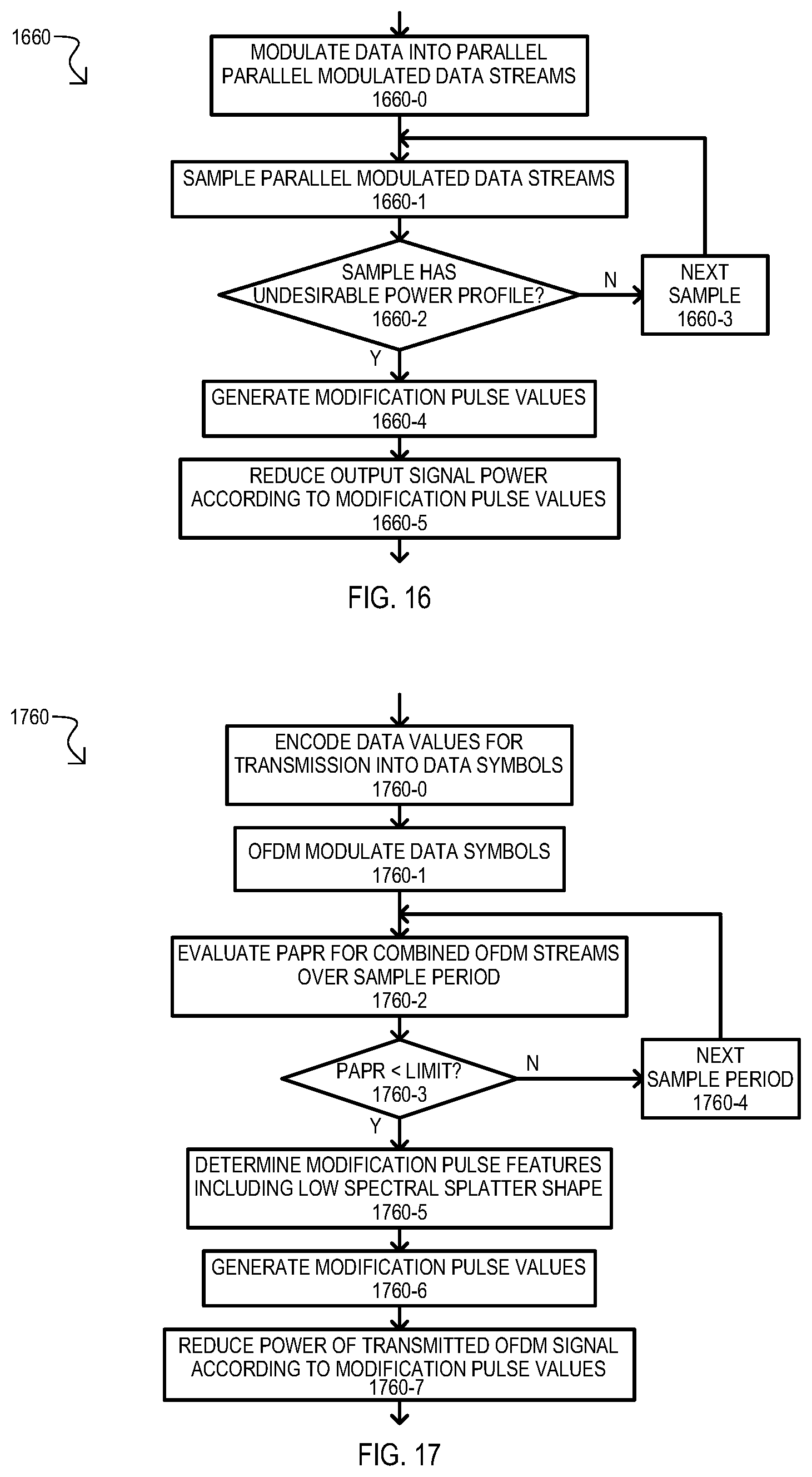 1660

MODULATE DATA INTO PARALLEL PARALLEL MODULATED DATA STREAMS
1660-0

SAMPLE PARALLEL MODULATED DATA STREAMS
1660-1

SAMPLE HAS UNDESIRABLE POWER PROFILE?
1660-2

N

NEXT SAMPLE
1660-3

Y

GENERATE MODIFICATION PULSE VALUES
1660-4

REDUCE OUTPUT SIGNAL POWER ACCORDING TO MODIFICATION PULSE VALUES
1660-5

FIG. 16

1760

ENCODE DATA VALUES FOR TRANSMISSION INTO DATA SYMBOLS
1760-0

OFDM MODULATE DATA SYMBOLS
1760-1

EVALUATE PAPR FOR COMBINED OFDM STREAMS OVER SAMPLE PERIOD
1760-2

PAPR < LIMIT?
1760-3

N

NEXT SAMPLE PERIOD
1760-4

Y

DETERMINE MODIFICATION PULSE FEATURES INCLUDING LOW SPECTRAL SPLATTER SHAPE
1760-5

GENERATE MODIFICATION PULSE VALUES
1760-6

REDUCE POWER OF TRANSMITTED OFDM SIGNAL ACCORDING TO MODIFICATION PULSE VALUES
1760-7

FIG. 17